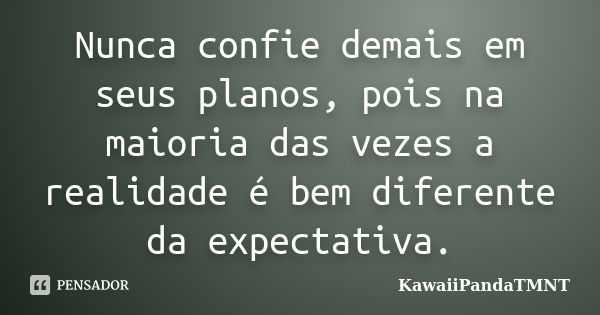 Nunca confie demais em seus planos, pois na maioria das vezes a realidade é bem diferente da expectativa.

PENSADOR

KawaiiPandaTMNT